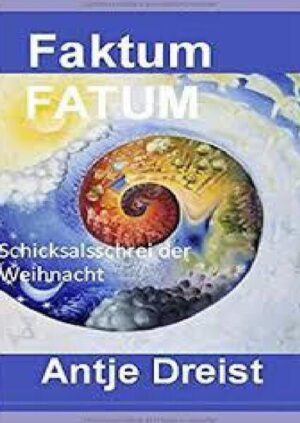 Faktum
FATUM

Schicksalsschrei der Weihnacht

Antje Dreist